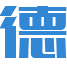 德